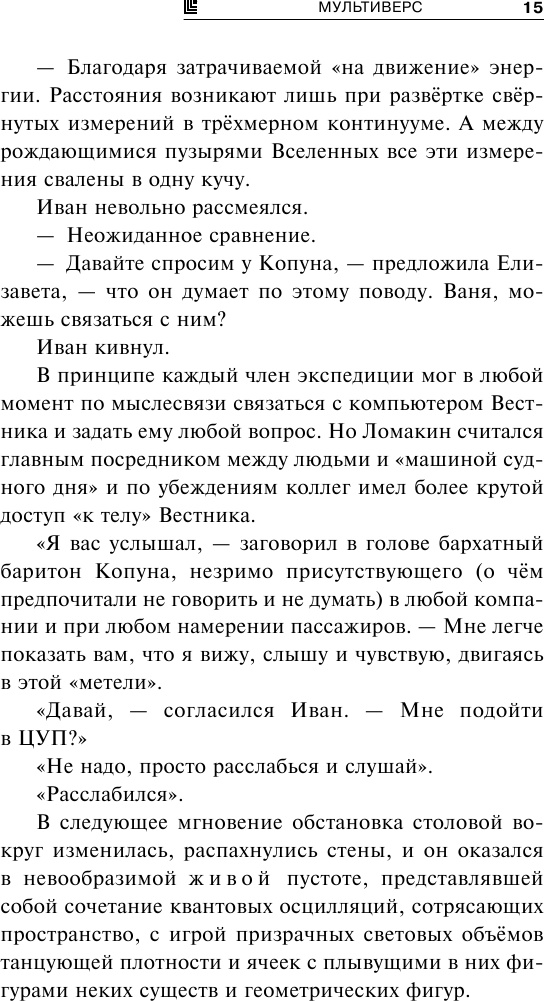 МУЛЬТИВЕРС 15

— Благодаря затрачиваемой «на движение» энергии. Расстояния возникают лишь при развёртке свёрнутых измерений в трёхмерном континууме. А между рождающимися пузырями Вселенных все эти измерения свалены в одну кучу.

Иван невольно рассмеялся.

— Неожиданное сравнение.

— Давайте спросим у Копуна, — предложила Елизавета, — что он думает по этому поводу. Ваня, можешь связаться с ним?

Иван кивнул.

В принципе каждый член экспедиции мог в любой момент по мыслесвязи связаться с компьютером Вестника и задать ему любой вопрос. Но Ломакин считался главным посредником между людьми и «машиной судного дня» и по убеждениям коллег имел более крутой доступ «к телу» Вестника.

«Я вас услышал, — заговорил в голове бархатный баритон Копуна, незримо присутствующего (о чём предпочитали не говорить и не думать) в любой компании и при любом намерении пассажиров. — Мне легче показать вам, что я вижу, слышу и чувствую, двигаясь в этой «метели».

«Давай, — согласился Иван. — Мне подойти в ЦУП?»

«Не надо, просто расслабься и слушай».

«Расслабился».

В следующее мгновение обстановка столовой вокруг изменилась, распахнулись стены, и он оказался в невообразимой живой пустоте, представлявшей собой сочетание квантовых осцилляций, сотрясающих пространство, с игрой призрачных световых объёмов танцующей плотности и ячеек с плывущими в них фигурами неких существ и геометрических фигур.